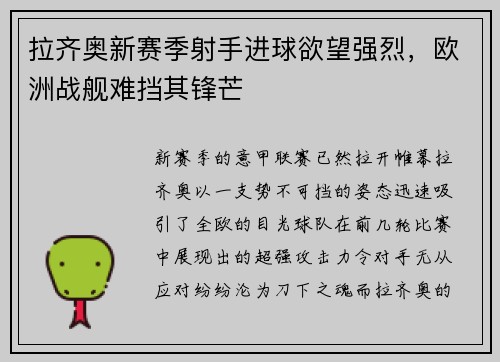 拉齐奥新赛季射手进球欲望强烈，欧洲战舰难挡其锋芒

新赛季的意甲联赛已然拉开帷幕拉齐奥以一支势不可挡的姿态迅速吸引了全欧的目光球队在前几轮比赛中展现出的超强攻击力令对手无从应对纷纷沦为刀下之魂而拉齐奥的